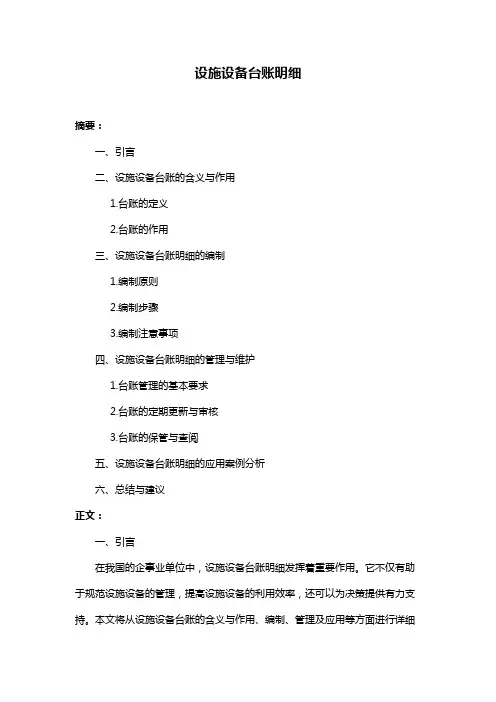 设施设备台账明细

摘要：

一、引言

二、设施设备台账的含义与作用

1.台账的定义

2.台账的作用

三、设施设备台账明细的编制

1.编制原则

2.编制步骤

3.编制注意事项

四、设施设备台账明细的管理与维护

1.台账管理的基本要求

2.台账的定期更新与审核

3.台账的保管与查阅

五、设施设备台账明细的应用案例分析

六、总结与建议

正文：

一、引言

在我国的企事业单位中，设施设备台账明细发挥着重要作用。它不仅有助于规范设施设备的管理，提高设施设备的利用效率，还可以为决策提供有力支持。本文将从设施设备台账的含义与作用、编制、管理及应用等方面进行详细